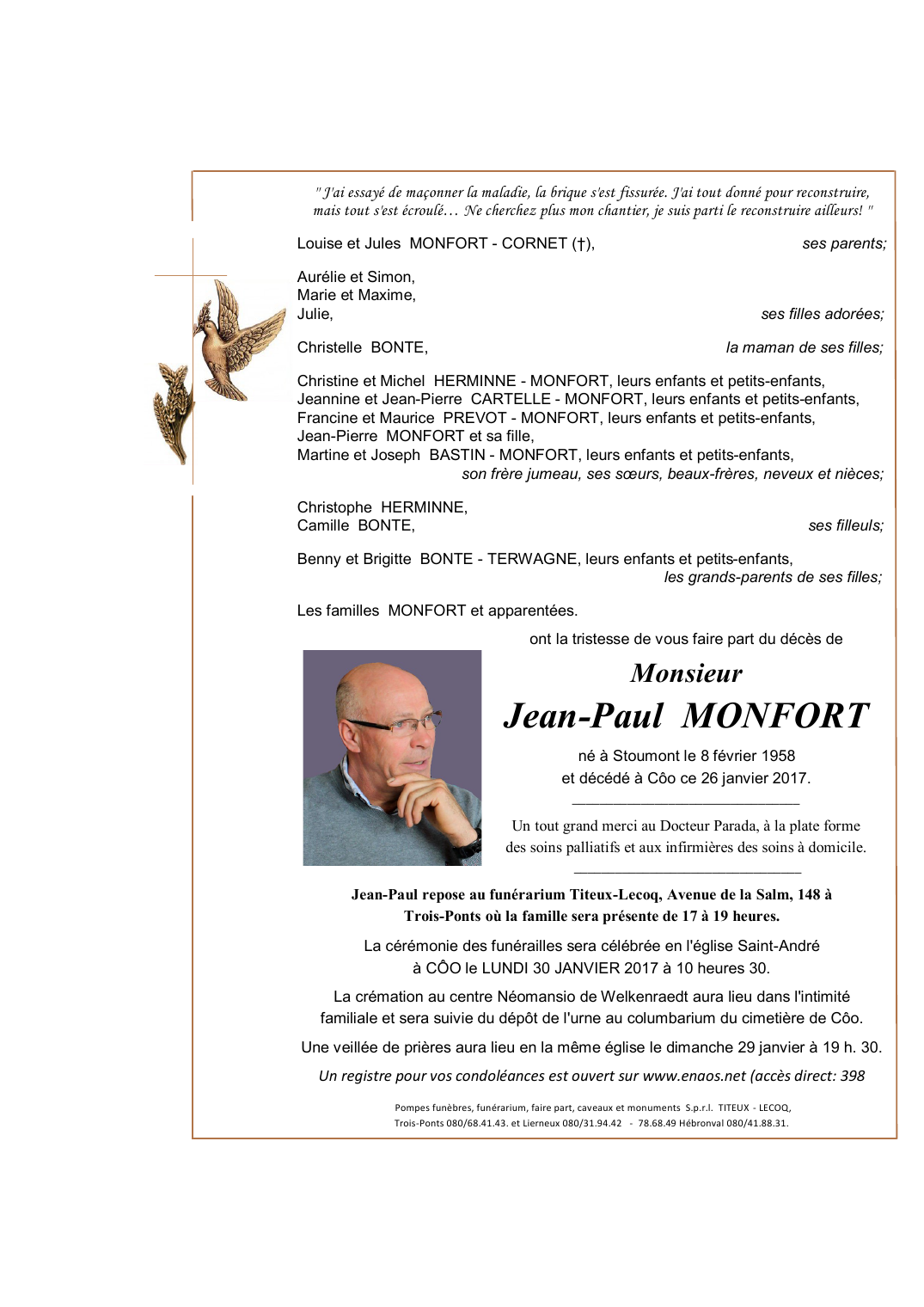 " J'ai essayé de maçonner la maladie, la brique s'est fissurée. J'ai tout donné pour reconstruire, mais tout s'est écroulé… Ne cherchez plus mon chantier, je suis parti le reconstruire ailleurs! "

Louise et Jules MONFORT - CORNET (†), ses parents;

Aurélie et Simon,
Marie et Maxime,
Julie, ses filles adorées;

Christelle BONTE, la maman de ses filles;

Christine et Michel HERMINNE - MONFORT, leurs enfants et petits-enfants,
Jeannine et Jean-Pierre CARTELLE - MONFORT, leurs enfants et petits-enfants,
Francine et Maurice PREVOT - MONFORT, leurs enfants et petits-enfants,
Jean-Pierre MONFORT et sa fille,
Martine et Joseph BASTIN - MONFORT, leurs enfants et petits-enfants,
son frère jumeau, ses sœurs, beaux-frères, neveux et nièces;

Christophe HERMINNE,
Camille BONTE, ses filleuls;

Benny et Brigitte BONTE - TERWAGNE, leurs enfants et petits-enfants,
les grands-parents de ses filles;

Les familles MONFORT et apparentées.

ont la tristesse de vous faire part du décès de

Monsieur
Jean-Paul MONFORT

né à Stoumont le 8 février 1958
et décédé à Côo ce 26 janvier 2017.

Un tout grand merci au Docteur Parada, à la plate forme des soins palliatifs et aux infirmières des soins à domicile.

Jean-Paul repose au funérarium Titeux-Lecoq, Avenue de la Salm, 148 à Trois-Ponts où la famille sera présente de 17 à 19 heures.

La cérémonie des funérailles sera célébrée en l'église Saint-André à CÔO le LUNDI 30 JANVIER 2017 à 10 heures 30.

La crémation au centre Néomansio de Welkenraedt aura lieu dans l'intimité familiale et sera suivie du dépôt de l'urne au columbarium du cimetière de Côo.

Une veillée de prières aura lieu en la même église le dimanche 29 janvier à 19 h. 30.

Un registre pour vos condoléances est ouvert sur www.enaos.net (accès direct: 398

Pompes funèbres, funérarium, faire part, caveaux et monuments S.p.r.l. TITEUX - LECOQ,
Trois-Ponts 080/68.41.43. et Lierneux 080/31.94.42 - 78.68.49 Hébronval 080/41.88.31.